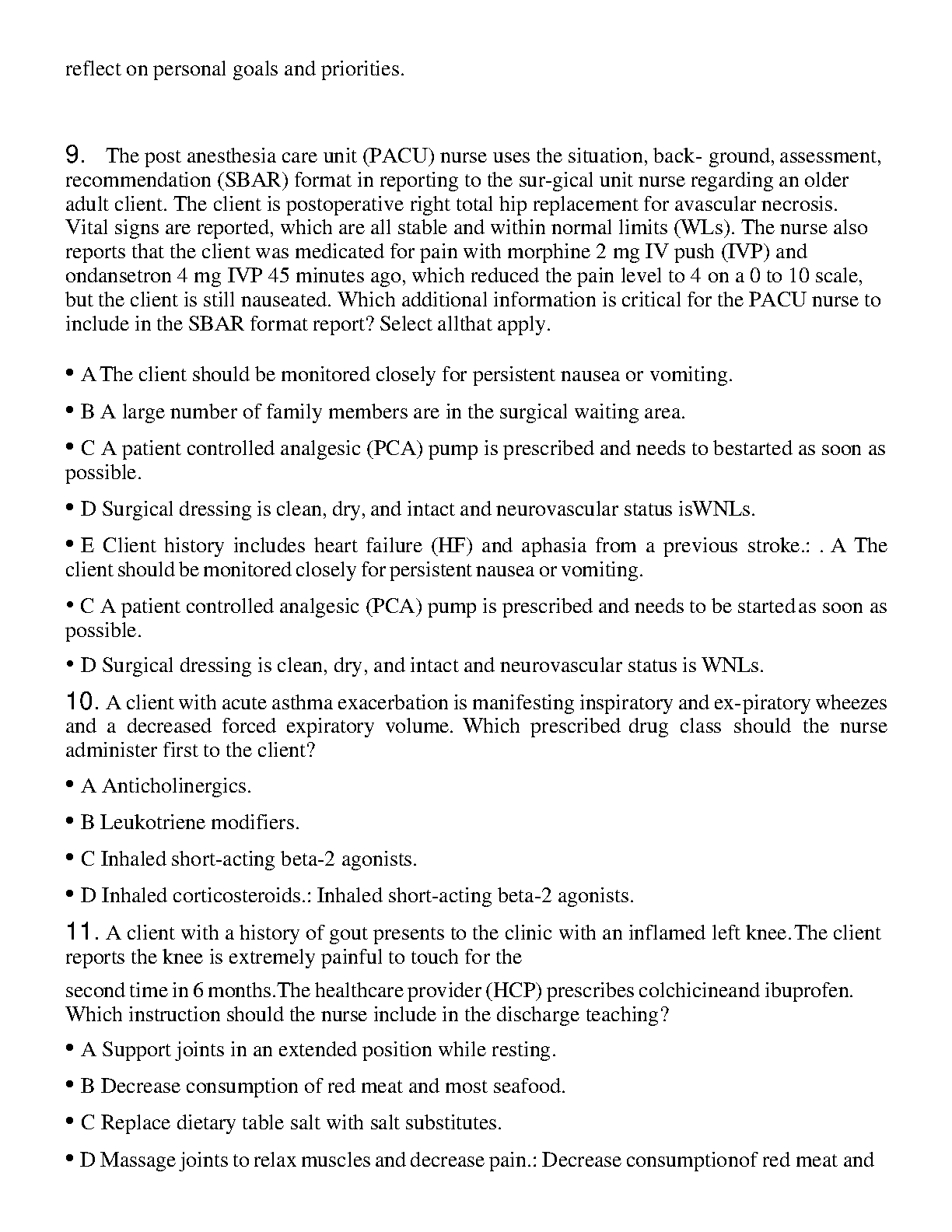 reflect on personal goals and priorities.

9. The post anesthesia care unit (PACU) nurse uses the situation, back- ground, assessment, recommendation (SBAR) format in reporting to the sur-gical unit nurse regarding an older adult client. The client is postoperative right total hip replacement for avascular necrosis. Vital signs are reported, which are all stable and within normal limits (WLs). The nurse also reports that the client was medicated for pain with morphine 2 mg IV push (IVP) and ondansetron 4 mg IVP 45 minutes ago, which reduced the pain level to 4 on a 0 to 10 scale, but the client is still nauseated. Which additional information is critical for the PACU nurse to include in the SBAR format report? Select allthat apply.

• A The client should be monitored closely for persistent nausea or vomiting.

• B A large number of family members are in the surgical waiting area.

• C A patient controlled analgesic (PCA) pump is prescribed and needs to bestarted as soon as possible.

• D Surgical dressing is clean, dry, and intact and neurovascular status isWNLs.

• E Client history includes heart failure (HF) and aphasia from a previous stroke.: . A The client should be monitored closely for persistent nausea or vomiting.

• C A patient controlled analgesic (PCA) pump is prescribed and needs to be startedas soon as possible.

• D Surgical dressing is clean, dry, and intact and neurovascular status is WNLs.

10. A client with acute asthma exacerbation is manifesting inspiratory and ex-piratory wheezes and a decreased forced expiratory volume. Which prescribed drug class should the nurse administer first to the client?

• A Anticholinergics.

• B Leukotriene modifiers.

• C Inhaled short-acting beta-2 agonists.

• D Inhaled corticosteroids.: Inhaled short-acting beta-2 agonists.

11. A client with a history of gout presents to the clinic with an inflamed left knee.The client reports the knee is extremely painful to touch for the

second time in 6 months.The healthcare provider (HCP) prescribes colchicineand ibuprofen. Which instruction should the nurse include in the discharge teaching?

• A Support joints in an extended position while resting.

• B Decrease consumption of red meat and most seafood.

• C Replace dietary table salt with salt substitutes.

• D Massage joints to relax muscles and decrease pain.: Decrease consumptionof red meat and